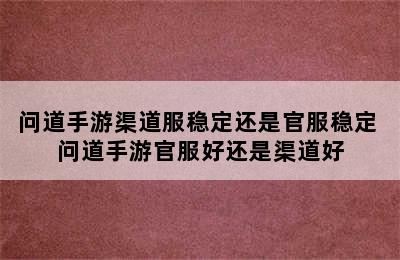 问道手游渠道服稳定还是官服稳定
问道手游官服好还是渠道好